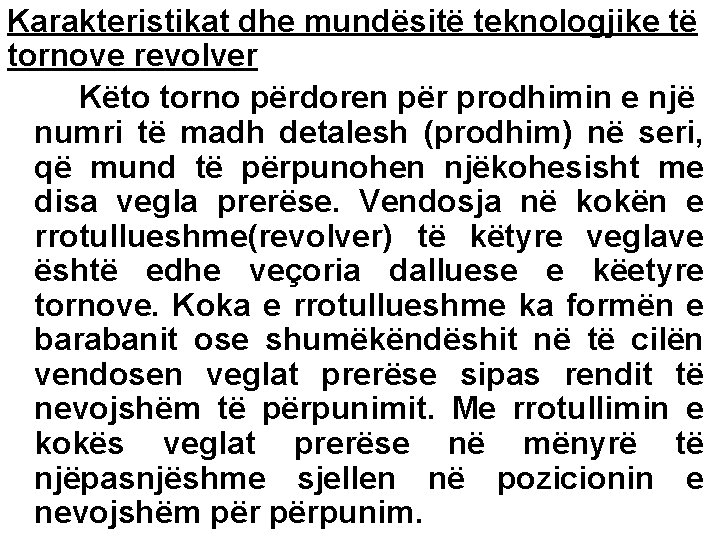 Karakteristikat dhe mundësitë teknologjike të tornove revolver

Këto torno përdoren për prodhimin e një numri të madh detalesh (prodhim) në seri, që mund të përpunohen njëkohesisht me disa vegla prerëse. Vendosja në kokën e rrotullueshme(revolver) të këtyre veglave është edhe veçoria dalluese e këetyre tornove. Koka e rrotullueshme ka formën e barabanit ose shumëkëndëshit në të cilën vendosen veglat prerëse sipas rendit të nevojshëm të përpunimit. Me rrotullimin e kokës veglat prerëse në mënyrë të njëpasnjëshme sjellen në pozicionin e nevojshëm për përpunim.